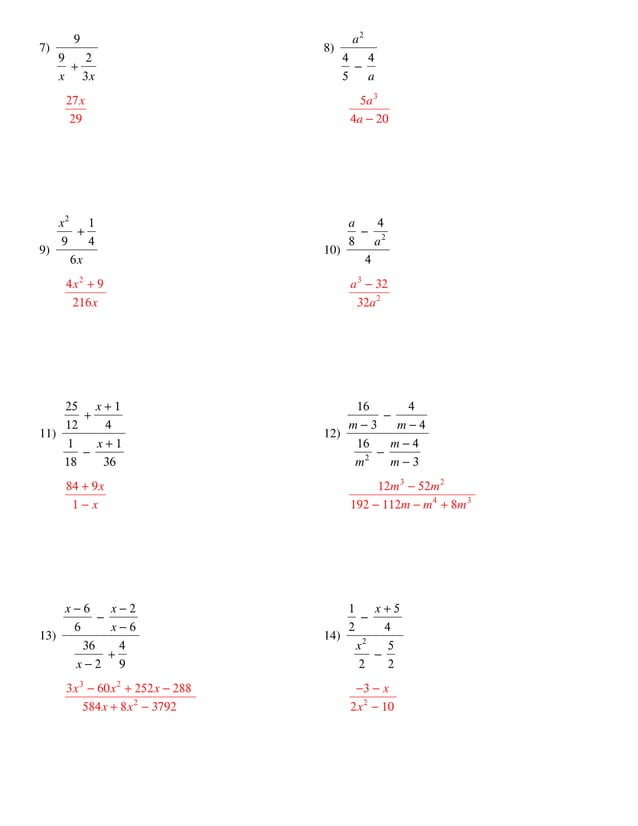 7) $\frac{9}{\frac{9}{x}+\frac{2}{3x}}$

$\frac{27x}{29}$

8) $\frac{a^2}{\frac{4}{5}-\frac{4}{a}}$

$\frac{5a^3}{4a-20}$

9) $\frac{\frac{x^2}{9}+\frac{1}{4}}{6x}$

$\frac{4x^2+9}{216x}$

10) $\frac{\frac{a}{8}-\frac{4}{a^2}}{4}$

$\frac{a^3-32}{32a^2}$

11) $\frac{\frac{25}{12}+\frac{x+1}{4}}{\frac{1}{18}-\frac{x+1}{36}}$

$\frac{84+9x}{1-x}$

12) $\frac{\frac{16}{m-3}-\frac{4}{m-4}}{\frac{16}{m^2}-\frac{m-4}{m-3}}$

$\frac{12m^3-52m^2}{192-112m-m^4+8m^3}$

13) $\frac{\frac{x-6}{6}-\frac{x-2}{x-6}}{\frac{36}{x-2}+\frac{4}{9}}$

$\frac{3x^3-60x^2+252x-288}{584x+8x^2-3792}$

14) $\frac{\frac{1}{2}-\frac{x+5}{4}}{\frac{x^2}{2}-\frac{5}{2}}$

$\frac{-3-x}{2x^2-10}$